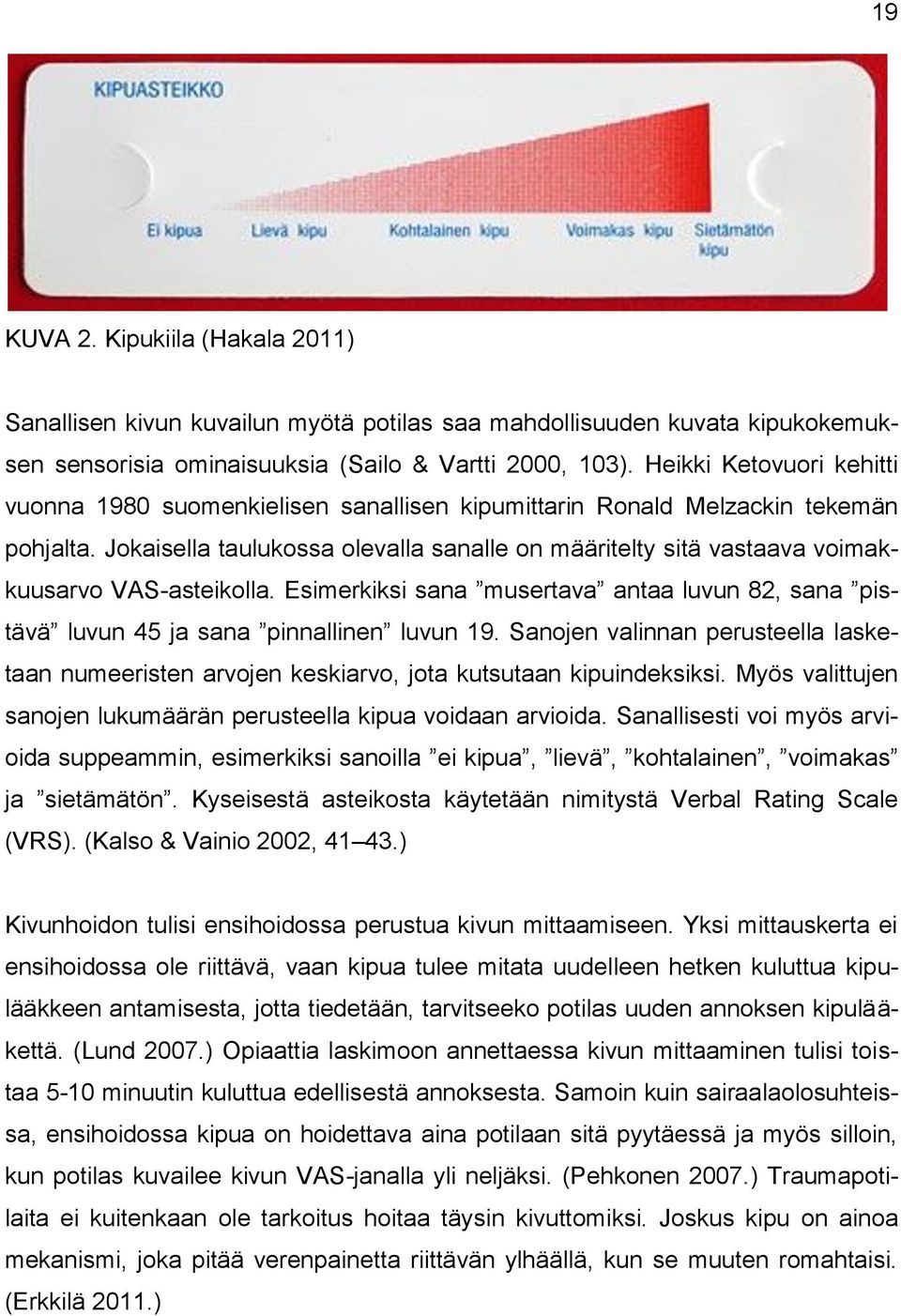 19

KIPUASTEIKKO

Ei kipua Lievä kipu Kohtalainen kipu Voimakas kipu Sietämätön kipu

KUVA 2. Kipukiila (Hakala 2011)

Sanallisen kivun kuvailun myötä potilas saa mahdollisuuden kuvata kipukokemuksen sensorisia ominaisuuksia (Sailo & Vartti 2000, 103). Heikki Ketovuori kehitti vuonna 1980 suomenkielisen sanallisen kipumittarin Ronald Melzackin tekemän pohjalta. Jokaisella taulukossa olevalla sanalle on määritelty sitä vastaava voimakkuusarvo VAS-asteikolla. Esimerkiksi sana ”musertava” antaa luvun 82, sana ”pistävä” luvun 45 ja sana ”pinnallinen” luvun 19. Sanojen valinnan perusteella lasketaan numeeristen arvojen keskiarvo, jota kutsutaan kipuindeksiksi. Myös valittujen sanojen lukumäärän perusteella kipua voidaan arvioida. Sanallisesti voi myös arvioida suppeammin, esimerkiksi sanoilla ”ei kipua”, ”lievä”, ”kohtalainen”, ”voimakas” ja ”sietämätön”. Kyseisestä asteikosta käytetään nimitystä Verbal Rating Scale (VRS). (Kalso & Vainio 2002, 41–43.)

Kivunhoidon tulisi ensihoidossa perustua kivun mittaamiseen. Yksi mittauskerta ei ensihoidossa ole riittävä, vaan kipua tulee mitata uudelleen hetken kuluttua kipulääkkeen antamisesta, jotta tiedetään, tarvitseeko potilas uuden annoksen kipulääkettä. (Lund 2007.) Opiaattia laskimoon annettaessa kivun mittaaminen tulisi toistaa 5-10 minuutin kuluttua edellisestä annoksesta. Samoin kuin sairaalaolosuhteissa, ensihoidossa kipua on hoidettava aina potilaan sitä pyytäessä ja myös silloin, kun potilas kuvailee kivun VAS-janalla yli neljäksi. (Pehkonen 2007.) Traumapotilaita ei kuitenkaan ole tarkoitus hoitaa täysin kivuttomiksi. Joskus kipu on ainoa mekanismi, joka pitää verenpainetta riittävän ylhäällä, kun se muuten romahtaisi. (Erkkilä 2011.)